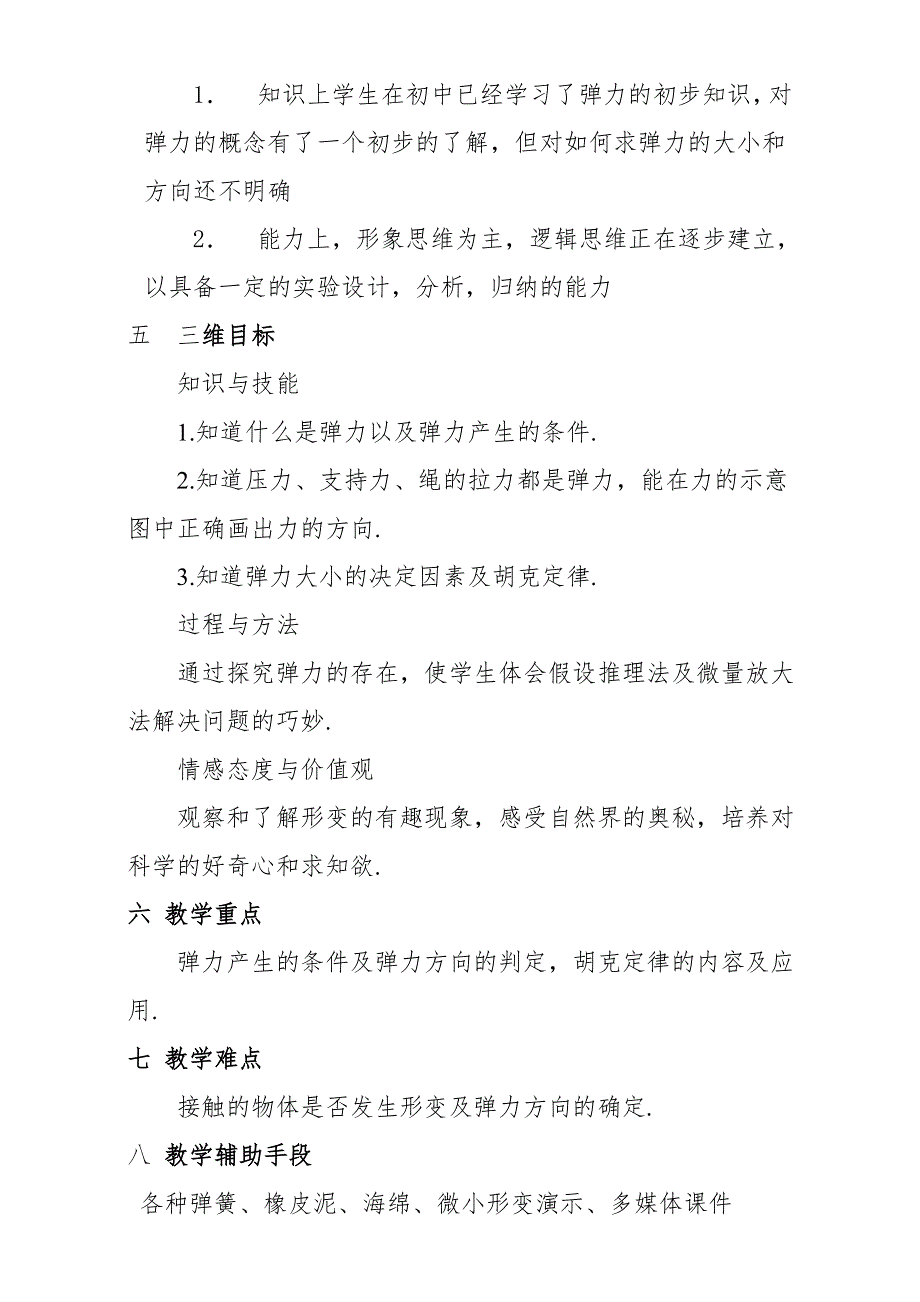 1．　知识上学生在初中已经学习了弹力的初步知识，对弹力的概念有了一个初步的了解，但对如何求弹力的大小和方向还不明确

2．　能力上，形象思维为主，逻辑思维正在逐步建立，以具备一定的实验设计，分析，归纳的能力

五　三维目标

知识与技能

1.知道什么是弹力以及弹力产生的条件.

2.知道压力、支持力、绳的拉力都是弹力，能在力的示意图中正确画出力的方向.

3.知道弹力大小的决定因素及胡克定律.

过程与方法

通过探究弹力的存在，使学生体会假设推理法及微量放大法解决问题的巧妙.

情感态度与价值观

观察和了解形变的有趣现象，感受自然界的奥秘，培养对科学的好奇心和求知欲.

六 教学重点

弹力产生的条件及弹力方向的判定，胡克定律的内容及应用.

七 教学难点

接触的物体是否发生形变及弹力方向的确定.

八 教学辅助手段

各种弹簧、橡皮泥、海绵、微小形变演示、多媒体课件